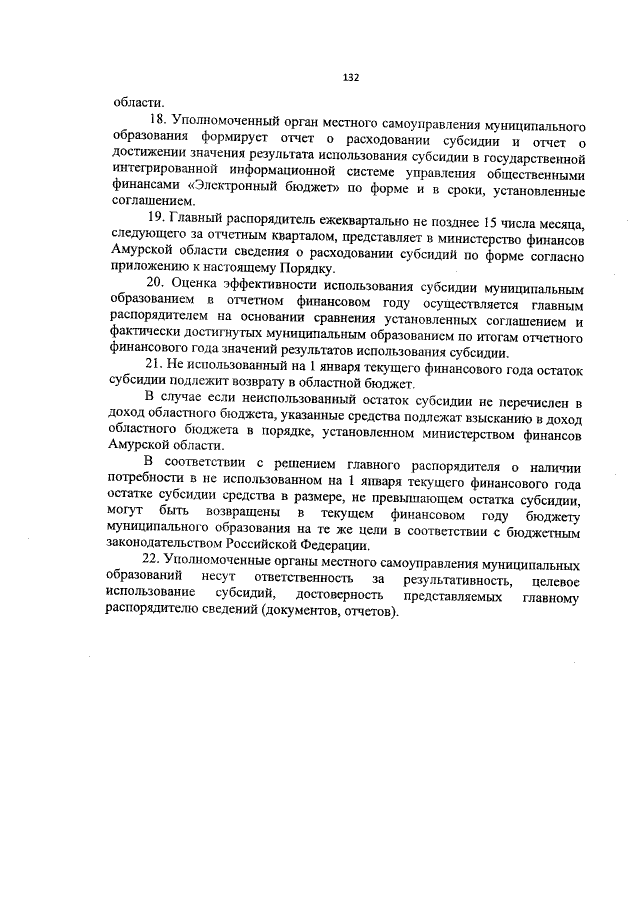 132

области.

18. Уполномоченный орган местного самоуправления муниципального образования формирует отчет о расходовании субсидии и отчет о достижении значения результата использования субсидии в государственной интегрированной информационной системе управления общественными финансами «Электронный бюджет» по форме и в сроки, установленные соглашением.

19. Главный распорядитель ежеквартально не позднее 15 числа месяца, следующего за отчетным кварталом, представляет в министерство финансов Амурской области сведения о расходовании субсидий по форме согласно приложению к настоящему Порядку.

20. Оценка эффективности использования субсидии муниципальным образованием в отчетном финансовом году осуществляется главным распорядителем на основании сравнения установленных соглашением и фактически достигнутых муниципальным образованием по итогам отчетного финансового года значений результатов использования субсидии.

21. Не использованный на 1 января текущего финансового года остаток субсидии подлежит возврату в областной бюджет.

В случае если неиспользованный остаток субсидии не перечислен в доход областного бюджета, указанные средства подлежат взысканию в доход областного бюджета в порядке, установленном министерством финансов Амурской области.

В соответствии с решением главного распорядителя о наличии потребности в не использованном на 1 января текущего финансового года остатке субсидии средства в размере, не превышающем остатка субсидии, могут быть возвращены в текущем финансовом году бюджету муниципального образования на те же цели в соответствии с бюджетным законодательством Российской Федерации.

22. Уполномоченные органы местного самоуправления муниципальных образований несут ответственность за результативность, целевое использование субсидий, достоверность представляемых главному распорядителю сведений (документов, отчетов).